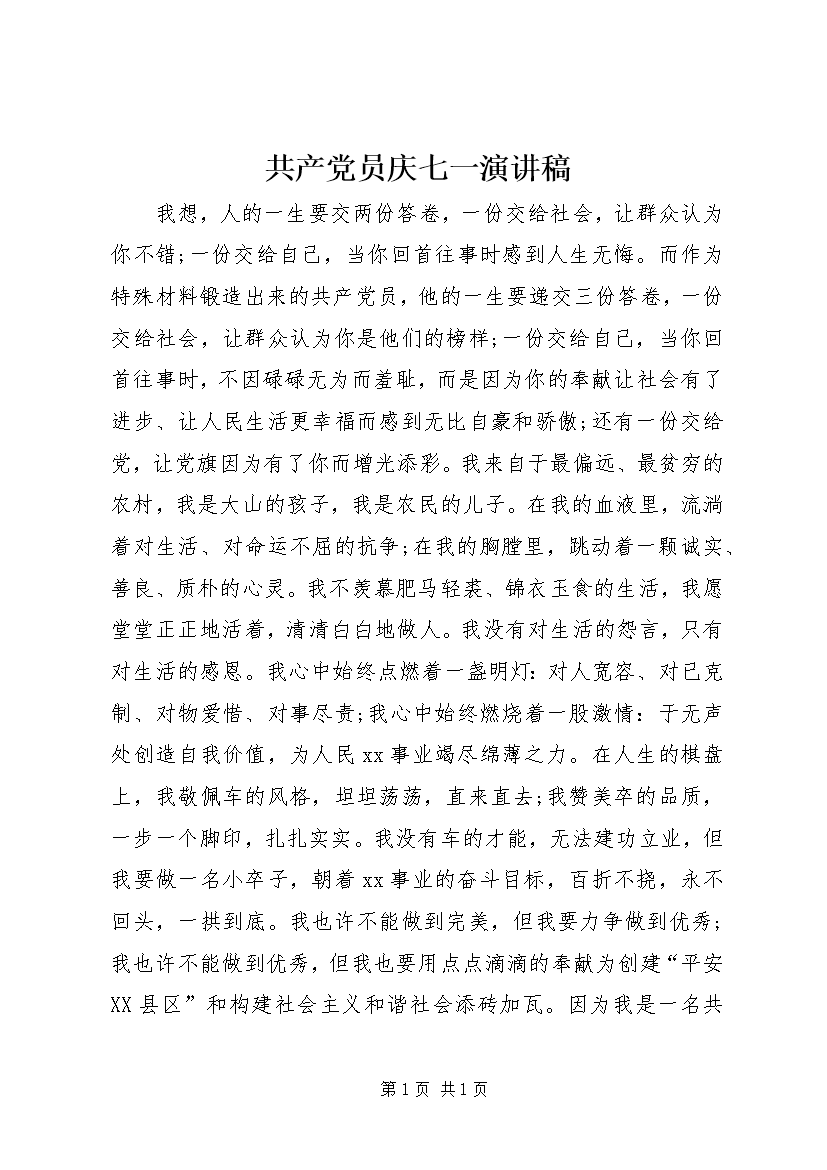 共产党员庆七一演讲稿

我想，人的一生要交两份答卷，一份交给社会，让群众认为你不错;一份交给自己，当你回首往事时感到人生无悔。而作为特殊材料锻造出来的共产党员，他的一生要递交三份答卷，一份交给社会，让群众认为你是他们的榜样;一份交给自己，当你回首往事时，不因碌碌无为而羞耻，而是因为你的奉献让社会有了进步、让人民生活更幸福而感到无比自豪和骄傲;还有一份交给党，让党旗因为有了你而增光添彩。我来自于最偏远、最贫穷的农村，我是大山的孩子，我是农民的儿子。在我的血液里，流淌着对生活、对命运不屈的抗争;在我的胸膛里，跳动着一颗诚实、善良、质朴的心灵。我不羡慕肥马轻裘、锦衣玉食的生活，我愿堂堂正正地活着，清清白白地做人。我没有对生活的怨言，只有对生活的感恩。我心中始终点燃着一盏明灯：对人宽容、对己克制、对物爱惜、对事尽责;我心中始终燃烧着一股激情：于无声处创造自我价值，为人民xx事业竭尽绵薄之力。在人生的棋盘上，我敬佩车的风格，坦坦荡荡，直来直去;我赞美卒的品质，一步一个脚印，扎扎实实。我没有车的才能，无法建功立业，但我要做一名小卒子，朝着xx事业的奋斗目标，百折不挠，永不回头，一拱到底。我也许不能做到完美，但我要力争做到优秀;我也许不能做到优秀，但我也要用点点滴滴的奉献为创建“平安XX县区”和构建社会主义和谐社会添砖加瓦。因为我是一名共

第1页 共1页